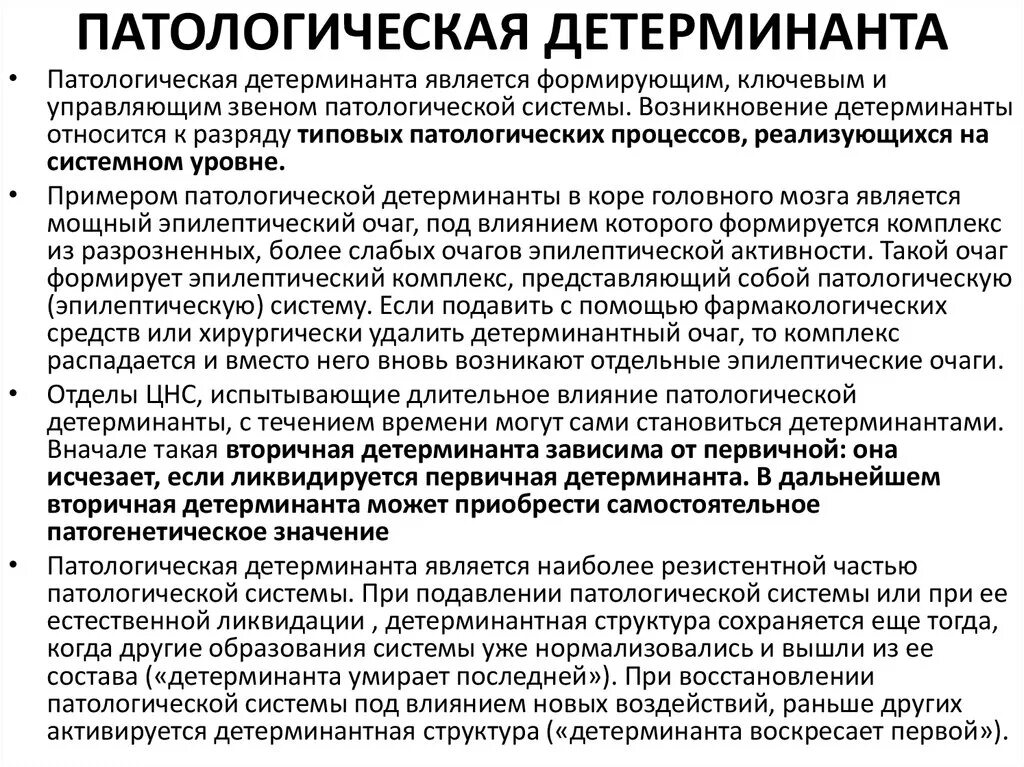 ПАТОЛОГИЧЕСКАЯ ДЕТЕРМИНАНТА

• Патологическая детерминанта является формирующим, ключевым и управляющим звеном патологической системы. Возникновение детерминанты относится к разряду типовых патологических процессов, реализующихся на системном уровне.

• Примером патологической детерминанты в коре головного мозга является мощный эпилептический очаг, под влиянием которого формируется комплекс из разрозненных, более слабых очагов эпилептической активности. Такой очаг формирует эпилептический комплекс, представляющий собой патологическую (эпилептическую) систему. Если подавить с помощью фармакологических средств или хирургически удалить детерминантный очаг, то комплекс распадается и вместо него вновь возникают отдельные эпилептические очаги.

• Отделы ЦНС, испытывающие длительное влияние патологической детерминанты, с течением времени могут сами становиться детерминантами. Вначале такая вторичная детерминанта зависима от первичной: она исчезает, если ликвидируется первичная детерминанта. В дальнейшем вторичная детерминанта может приобрести самостоятельное патогенетическое значение

• Патологическая детерминанта является наиболее резистентной частью патологической системы. При подавлении патологической системы или при ее естественной ликвидации , детерминантная структура сохраняется еще тогда, когда другие образования системы уже нормализовались и вышли из ее состава («детерминанта умирает последней»). При восстановлении патологической системы под влиянием новых воздействий, раньше других активируется детерминантная структура («детерминанта воскресает первой»).